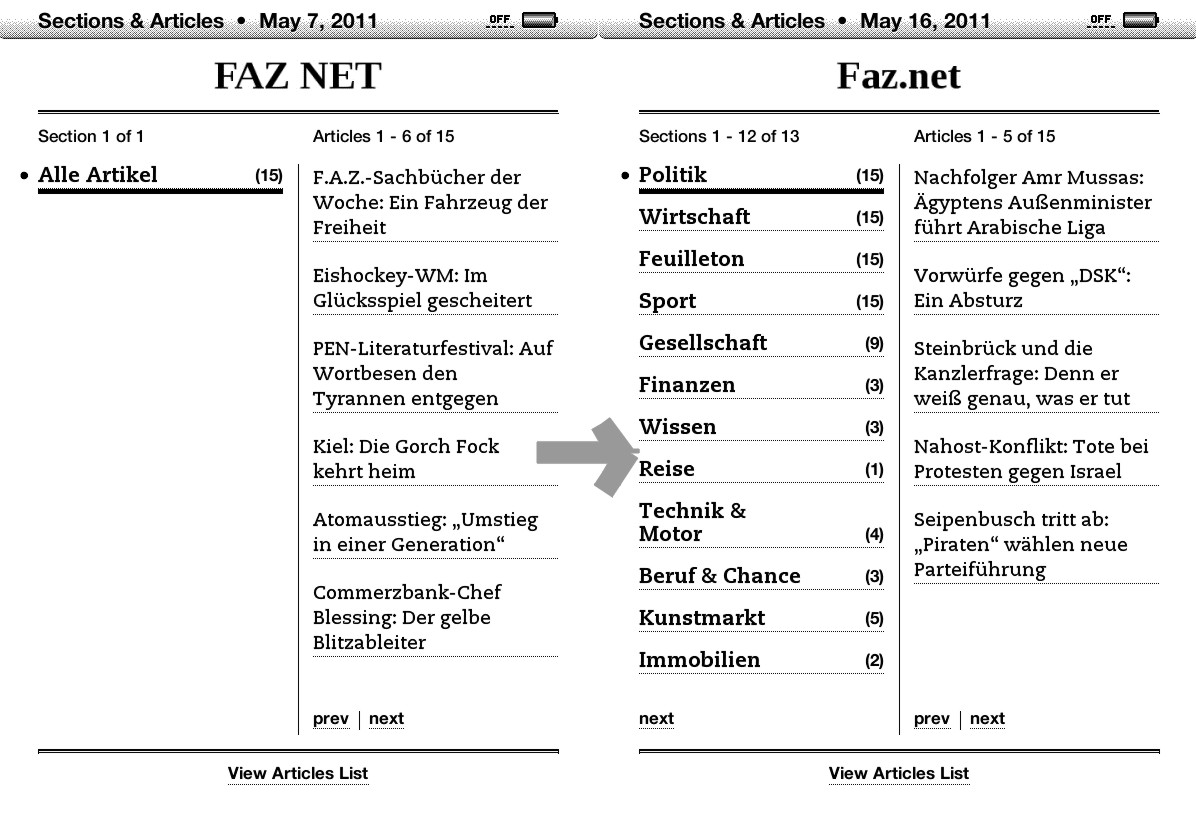 Sections & Articles • May 7, 2011 OFF

FAZ NET

Section 1 of 1

• Alle Artikel (15)

Articles 1 - 6 of 15

F.A.Z.-Sachbücher der Woche: Ein Fahrzeug der Freiheit

Eishockey-WM: Im Glücksspiel gescheitert

PEN-Literaturfestival: Auf Wortbesen den Tyrannen entgegen

Kiel: Die Gorch Fock kehrt heim

Atomausstieg: „Umstieg in einer Generation“

Commerzbank-Chef Blessing: Der gelbe Blitzableiter

prev | next

View Articles List

Sections & Articles • May 16, 2011 OFF

Faz.net

Sections 1 - 12 of 13

• Politik (15)

Wirtschaft (15)

Feuilleton (15)

Sport (15)

Gesellschaft (9)

Finanzen (3)

Wissen (3)

Reise (1)

Technik & Motor (4)

Beruf & Chance (3)

Kunstmarkt (5)

Immobilien (2)

next

Articles 1 - 5 of 15

Nachfolger Amr Mussas: Ägyptens Außenminister führt Arabische Liga

Vorwürfe gegen „DSK“: Ein Absturz

Steinbrück und die Kanzlerfrage: Denn er weiß genau, was er tut

Nahost-Konflikt: Tote bei Protesten gegen Israel

Seipenbusch tritt ab: „Piraten“ wählen neue Parteiführung

prev | next

View Articles List